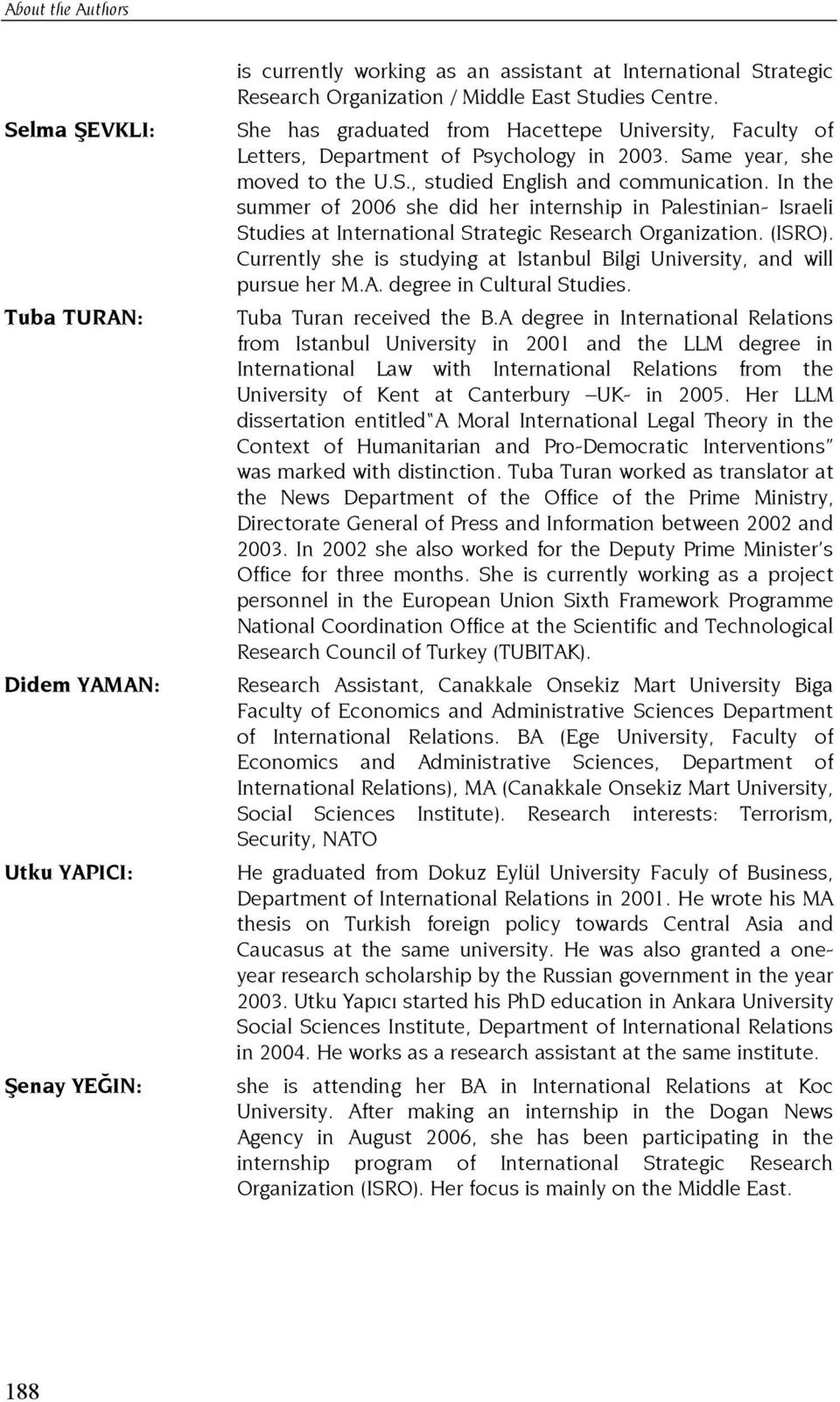 About the Authors

is currently working as an assistant at International Strategic Research Organization / Middle East Studies Centre.

Selma ŞEVKLI: She has graduated from Hacettepe University, Faculty of Letters, Department of Psychology in 2003. Same year, she moved to the U.S., studied English and communication. In the summer of 2006 she did her internship in Palestinian- Israeli Studies at International Strategic Research Organization. (ISRO). Currently she is studying at Istanbul Bilgi University, and will pursue her M.A. degree in Cultural Studies.

Tuba TURAN: Tuba Turan received the B.A degree in International Relations from Istanbul University in 2001 and the LLM degree in International Law with International Relations from the University of Kent at Canterbury –UK- in 2005. Her LLM dissertation entitled"A Moral International Legal Theory in the Context of Humanitarian and Pro-Democratic Interventions" was marked with distinction. Tuba Turan worked as translator at the News Department of the Office of the Prime Ministry, Directorate General of Press and Information between 2002 and 2003. In 2002 she also worked for the Deputy Prime Minister's Office for three months. She is currently working as a project personnel in the European Union Sixth Framework Programme National Coordination Office at the Scientific and Technological Research Council of Turkey (TUBITAK).

Didem YAMAN: Research Assistant, Canakkale Onsekiz Mart University Biga Faculty of Economics and Administrative Sciences Department of International Relations. BA (Ege University, Faculty of Economics and Administrative Sciences, Department of International Relations), MA (Canakkale Onsekiz Mart University, Social Sciences Institute). Research interests: Terrorism, Security, NATO

Utku YAPICI: He graduated from Dokuz Eylül University Faculy of Business, Department of International Relations in 2001. He wrote his MA thesis on Turkish foreign policy towards Central Asia and Caucasus at the same university. He was also granted a one-year research scholarship by the Russian government in the year 2003. Utku Yapıcı started his PhD education in Ankara University Social Sciences Institute, Department of International Relations in 2004. He works as a research assistant at the same institute.

Şenay YEĞIN: she is attending her BA in International Relations at Koc University. After making an internship in the Dogan News Agency in August 2006, she has been participating in the internship program of International Strategic Research Organization (ISRO). Her focus is mainly on the Middle East.

188